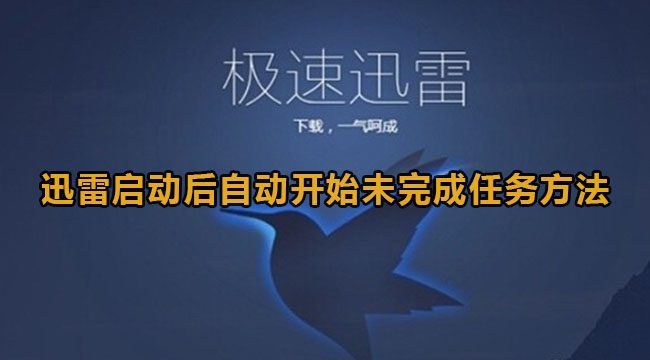 极速迅雷

下载，一气呵成

迅雷启动后自动开始未完成任务方法